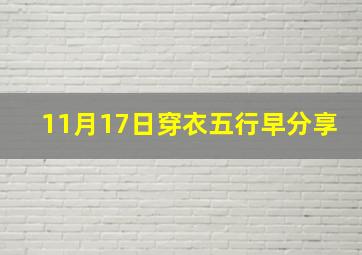 11月17日穿衣五行早分享